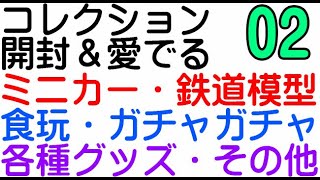 コレクション 02
開封＆愛でる
ミニカー・鉄道模型
食玩・ガチャガチャ
各種グッズ・その他